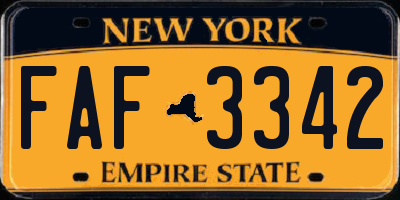 NEW YORK

FAF 3342

EMPIRE STATE